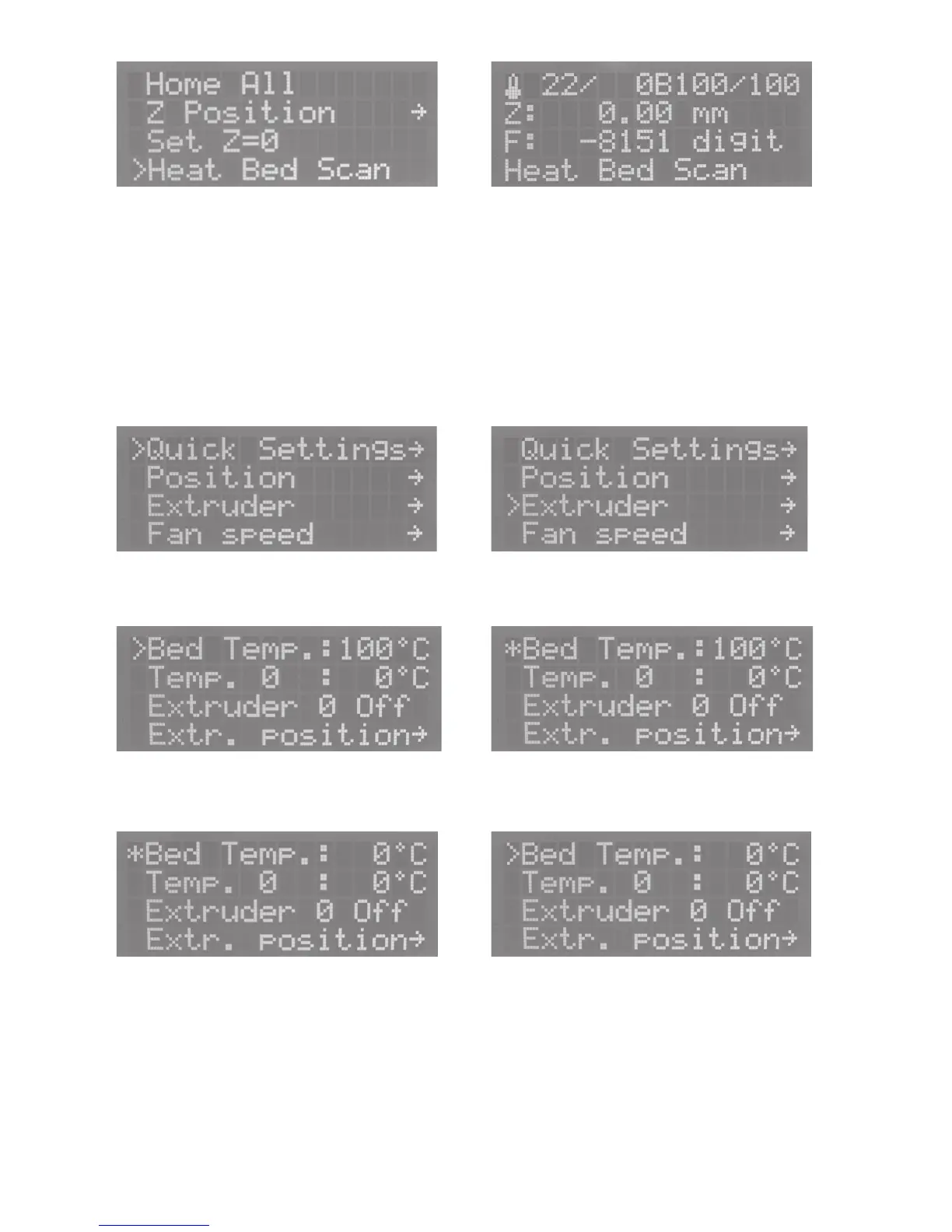 Home All
Z Position →
Set Z=0
>Heat Bed Scan

22/ 0B100/100
Z: 0.00 mm
F: -8151 digit
Heat Bed Scan

>Quick Settings→
Position →
Extruder →
Fan speed →

Quick Settings→
Position →
>Extruder →
Fan speed →

>Bed Temp.:100°C
Temp. 0 : 0°C
Extruder 0 Off
Extr. position→

*Bed Temp.:100°C
Temp. 0 : 0°C
Extruder 0 Off
Extr. position→

*Bed Temp.: 0°C
Temp. 0 : 0°C
Extruder 0 Off
Extr. position→

>Bed Temp.: 0°C
Temp. 0 : 0°C
Extruder 0 Off
Extr. position→